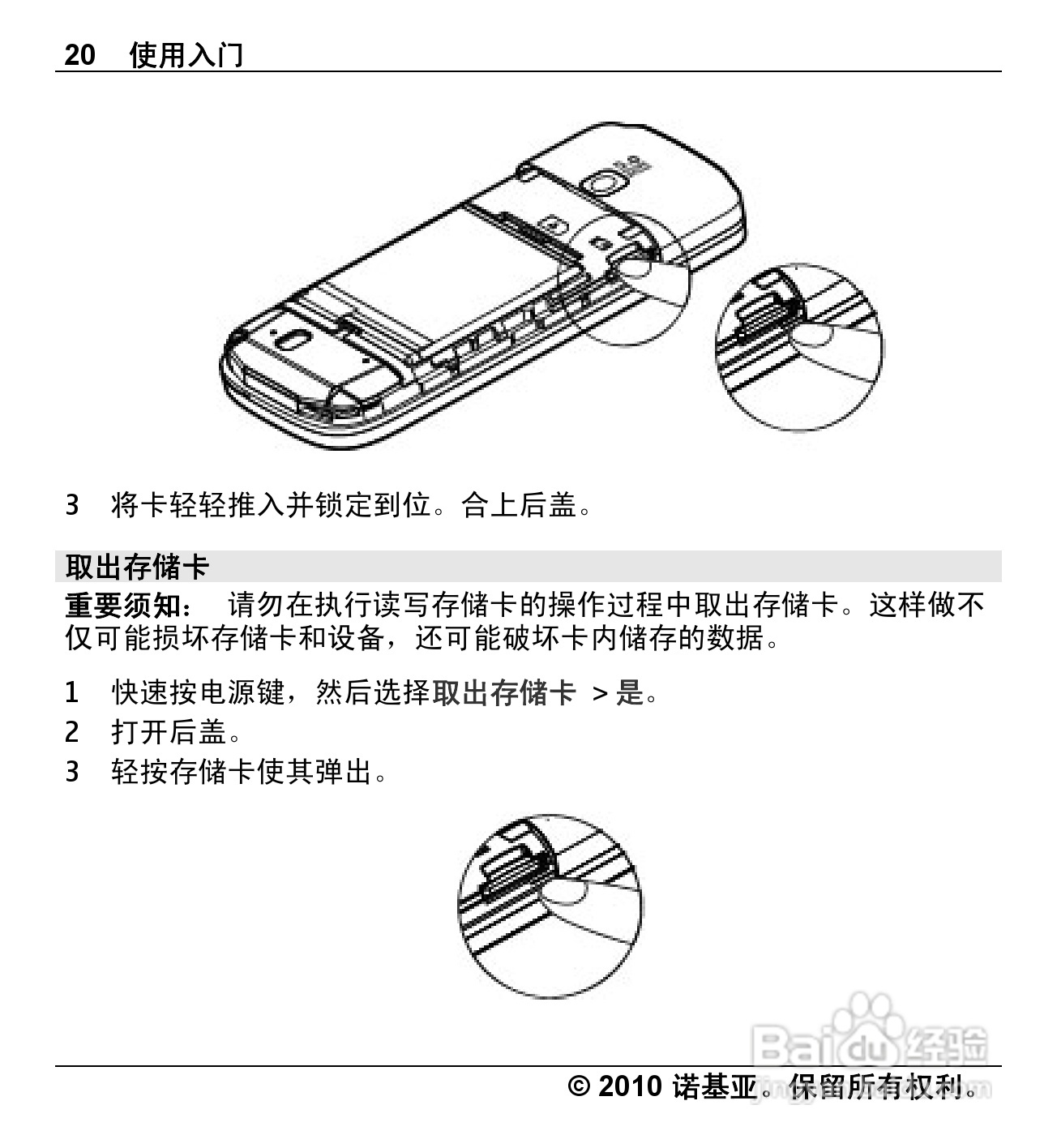 20 使用入门

3 将卡轻轻推入并锁定到位。合上后盖。

取出存储卡

重要须知： 请勿在执行读写存储卡的操作过程中取出存储卡。这样做不仅可能损坏存储卡和设备，还可能破坏卡内储存的数据。

1 快速按电源键，然后选择取出存储卡 > 是。
2 打开后盖。
3 轻按存储卡使其弹出。

Baidu 经验

© 2010 诺基亚。保留所有权利。